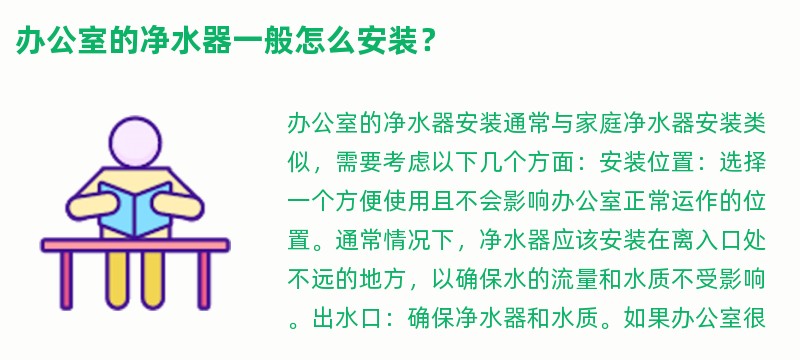 办公室的净水器一般怎么安装？

办公室的净水器安装通常与家庭净水器安装类似，需要考虑以下几个方面：安装位置：选择一个方便使用且不会影响办公室正常运作的位置。通常情况下，净水器应该安装在离入口处不远的地方，以确保水的流量和水质不受影响。出水口：确保净水器和水质。如果办公室很